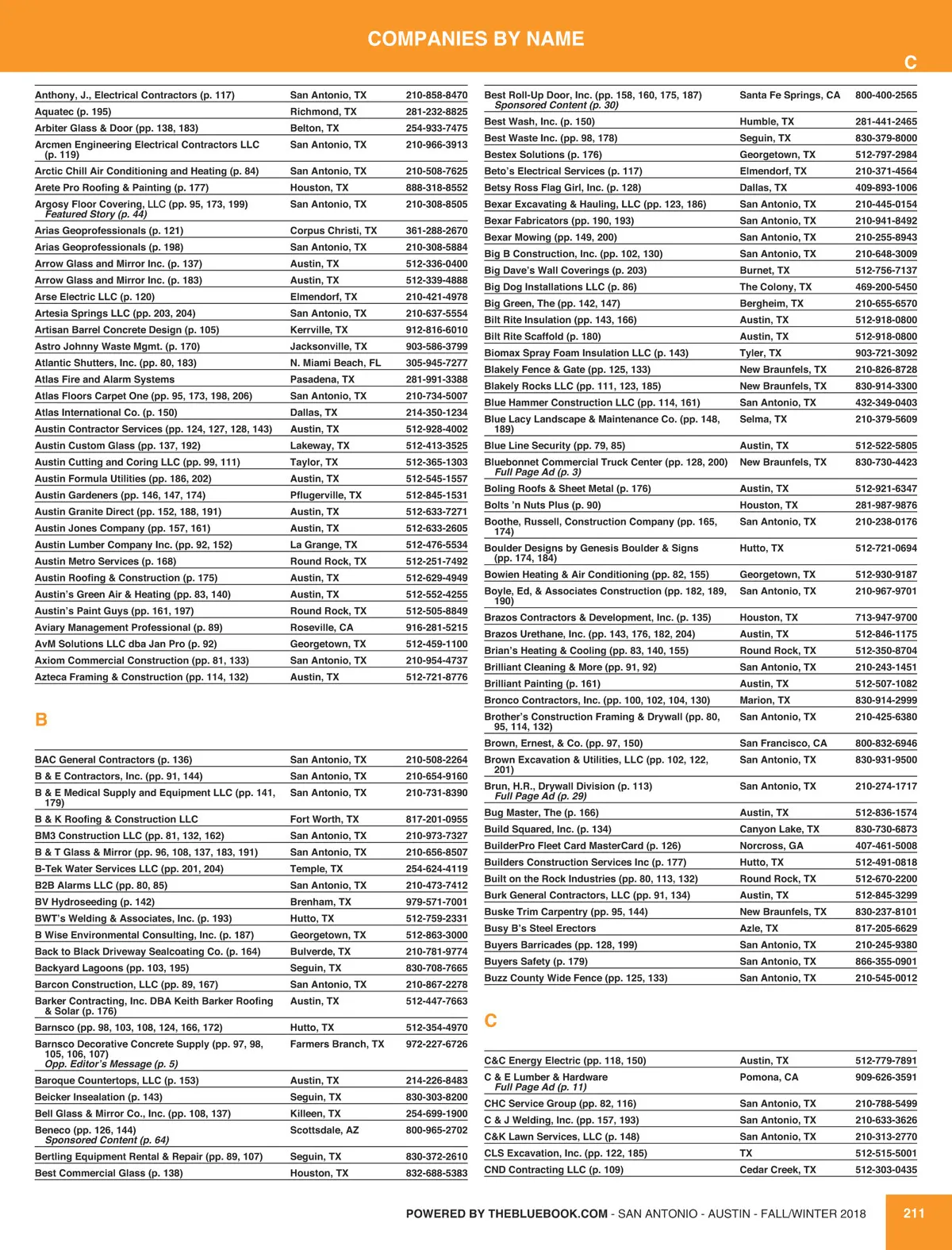 COMPANIES BY NAME

C

| | | |
|---|---|---|
| Anthony, J., Electrical Contractors (p. 117) | San Antonio, TX | 210-858-8470 |
| Aquatec (p. 195) | Richmond, TX | 281-232-8825 |
| Arbiter Glass & Door (pp. 138, 183) | Belton, TX | 254-933-7475 |
| Arcmen Engineering Electrical Contractors LLC (p. 119) | San Antonio, TX | 210-966-3913 |
| Arctic Chill Air Conditioning and Heating (p. 84) | San Antonio, TX | 210-508-7625 |
| Arete Pro Roofing & Painting (p. 177) | Houston, TX | 888-318-8552 |
| Argosy Floor Covering, LLC (pp. 95, 173, 199) Featured Story (p. 44) | San Antonio, TX | 210-308-8505 |
| Arias Geoprofessionals (p. 121) | Corpus Christi, TX | 361-288-2670 |
| Arias Geoprofessionals (p. 198) | San Antonio, TX | 210-308-5884 |
| Arrow Glass and Mirror Inc. (p. 137) | Austin, TX | 512-336-0400 |
| Arrow Glass and Mirror Inc. (p. 183) | Austin, TX | 512-339-4888 |
| Arse Electric LLC (p. 120) | Elmendorf, TX | 210-421-4978 |
| Artesia Springs LLC (pp. 203, 204) | San Antonio, TX | 210-637-5554 |
| Artisan Barrel Concrete Design (p. 105) | Kerrville, TX | 912-816-6010 |
| Astro Johnny Waste Mgmt. (p. 170) | Jacksonville, TX | 903-586-3799 |
| Atlantic Shutters, Inc. (pp. 80, 183) | N. Miami Beach, FL | 305-945-7277 |
| Atlas Fire and Alarm Systems | Pasadena, TX | 281-991-3388 |
| Atlas Floors Carpet One (pp. 95, 173, 198, 206) | San Antonio, TX | 210-734-5007 |
| Atlas International Co. (p. 150) | Dallas, TX | 214-350-1234 |
| Austin Contractor Services (pp. 124, 127, 128, 143) | Austin, TX | 512-928-4002 |
| Austin Custom Glass (pp. 137, 192) | Lakeway, TX | 512-413-3525 |
| Austin Cutting and Coring LLC (pp. 99, 111) | Taylor, TX | 512-365-1303 |
| Austin Formula Utilities (pp. 186, 202) | Austin, TX | 512-545-1557 |
| Austin Gardeners (pp. 146, 147, 174) | Pflugerville, TX | 512-845-1531 |
| Austin Granite Direct (pp. 152, 188, 191) | Austin, TX | 512-633-7271 |
| Austin Jones Company (pp. 157, 161) | Austin, TX | 512-633-2605 |
| Austin Lumber Company Inc. (pp. 92, 152) | La Grange, TX | 512-476-5534 |
| Austin Metro Services (p. 168) | Round Rock, TX | 512-251-7492 |
| Austin Roofing & Construction (p. 175) | Austin, TX | 512-629-4949 |
| Austin's Green Air & Heating (pp. 83, 140) | Austin, TX | 512-552-4255 |
| Austin's Paint Guys (pp. 161, 197) | Round Rock, TX | 512-505-8849 |
| Aviary Management Professional (p. 89) | Roseville, CA | 916-281-5215 |
| AvM Solutions LLC dba Jan Pro (p. 92) | Georgetown, TX | 512-459-1100 |
| Axiom Commercial Construction (pp. 81, 133) | San Antonio, TX | 210-954-4737 |
| Azteca Framing & Construction (pp. 114, 132) | Austin, TX | 512-721-8776 |

B

| | | |
|---|---|---|
| BAC General Contractors (p. 136) | San Antonio, TX | 210-508-2264 |
| B & E Contractors, Inc. (pp. 91, 144) | San Antonio, TX | 210-654-9160 |
| B & E Medical Supply and Equipment LLC (pp. 141, 179) | San Antonio, TX | 210-731-8390 |
| B & K Roofing & Construction LLC | Fort Worth, TX | 817-201-0955 |
| BM3 Construction LLC (pp. 81, 132, 162) | San Antonio, TX | 210-973-7327 |
| B & T Glass & Mirror (pp. 96, 108, 137, 183, 191) | San Antonio, TX | 210-656-8507 |
| B-Tek Water Services LLC (pp. 201, 204) | Temple, TX | 254-624-4119 |
| B2B Alarms LLC (pp. 80, 85) | San Antonio, TX | 210-473-7412 |
| BV Hydroseeding (p. 142) | Brenham, TX | 979-571-7001 |
| BWT's Welding & Associates, Inc. (p. 193) | Hutto, TX | 512-759-2331 |
| B Wise Environmental Consulting, Inc. (p. 187) | Georgetown, TX | 512-863-3000 |
| Back to Black Driveway Sealcoating Co. (p. 164) | Bulverde, TX | 210-781-9774 |
| Backyard Lagoons (pp. 103, 195) | Seguin, TX | 830-708-7665 |
| Barcon Construction, LLC (pp. 89, 167) | San Antonio, TX | 210-867-2278 |
| Barker Contracting, Inc. DBA Keith Barker Roofing & Solar (p. 176) | Austin, TX | 512-447-7663 |
| Barnsco (pp. 98, 103, 108, 124, 166, 172) | Hutto, TX | 512-354-4970 |
| Barnsco Decorative Concrete Supply (pp. 97, 98, 105, 106, 107) Opp. Editor's Message (p. 5) | Farmers Branch, TX | 972-227-6726 |
| Baroque Countertops, LLC (p. 153) | Austin, TX | 214-226-8483 |
| Beicker Insealation (p. 143) | Seguin, TX | 830-303-8200 |
| Bell Glass & Mirror Co., Inc. (pp. 108, 137) | Killeen, TX | 254-699-1900 |
| Beneco (pp. 126, 144) Sponsored Content (p. 64) | Scottsdale, AZ | 800-965-2702 |
| Bertling Equipment Rental & Repair (pp. 89, 107) | Seguin, TX | 830-372-2610 |
| Best Commercial Glass (p. 138) | Houston, TX | 832-688-5383 |

| | | |
|---|---|---|
| Best Roll-Up Door, Inc. (pp. 158, 160, 175, 187) Sponsored Content (p. 30) | Santa Fe Springs, CA | 800-400-2565 |
| Best Wash, Inc. (p. 150) | Humble, TX | 281-441-2465 |
| Best Waste Inc. (pp. 98, 178) | Seguin, TX | 830-379-8000 |
| Bestex Solutions (p. 176) | Georgetown, TX | 512-797-2984 |
| Beto's Electrical Services (p. 117) | Elmendorf, TX | 210-371-4564 |
| Betsy Ross Flag Girl, Inc. (p. 128) | Dallas, TX | 409-893-1006 |
| Bexar Excavating & Hauling, LLC (pp. 123, 186) | San Antonio, TX | 210-445-0154 |
| Bexar Fabricators (pp. 190, 193) | San Antonio, TX | 210-941-8492 |
| Bexar Mowing (pp. 149, 200) | San Antonio, TX | 210-255-8943 |
| Big B Construction, Inc. (pp. 102, 130) | San Antonio, TX | 210-648-3009 |
| Big Dave's Wall Coverings (p. 203) | Burnet, TX | 512-756-7137 |
| Big Dog Installations LLC (p. 86) | The Colony, TX | 469-200-5450 |
| Big Green, The (pp. 142, 147) | Bergheim, TX | 210-655-6570 |
| Bilt Rite Insulation (pp. 143, 166) | Austin, TX | 512-918-0800 |
| Bilt Rite Scaffold (p. 180) | Austin, TX | 512-918-0800 |
| Biomax Spray Foam Insulation LLC (p. 143) | Tyler, TX | 903-721-3092 |
| Blakely Fence & Gate (pp. 125, 133) | New Braunfels, TX | 210-826-8728 |
| Blakely Rocks LLC (pp. 111, 123, 185) | New Braunfels, TX | 830-914-3300 |
| Blue Hammer Construction LLC (pp. 114, 161) | San Antonio, TX | 432-349-0403 |
| Blue Lacy Landscape & Maintenance Co. (pp. 148, 189) | Selma, TX | 210-379-5609 |
| Blue Line Security (pp. 79, 85) | Austin, TX | 512-522-5805 |
| Bluebonnet Commercial Truck Center (pp. 128, 200) Full Page Ad (p. 3) | New Braunfels, TX | 830-730-4423 |
| Boling Roofs & Sheet Metal (p. 176) | Austin, TX | 512-921-6347 |
| Bolts 'n Nuts Plus (p. 90) | Houston, TX | 281-987-9876 |
| Boothe, Russell, Construction Company (pp. 165, 174) | San Antonio, TX | 210-238-0176 |
| Boulder Designs by Genesis Boulder & Signs (pp. 174, 184) | Hutto, TX | 512-721-0694 |
| Bowien Heating & Air Conditioning (pp. 82, 155) | Georgetown, TX | 512-930-9187 |
| Boyle, Ed, & Associates Construction (pp. 182, 189, 190) | San Antonio, TX | 210-967-9701 |
| Brazos Contractors & Development, Inc. (p. 135) | Houston, TX | 713-947-9700 |
| Brazos Urethane, Inc. (pp. 143, 176, 182, 204) | Austin, TX | 512-846-1175 |
| Brian's Heating & Cooling (pp. 83, 140, 155) | Round Rock, TX | 512-350-8704 |
| Brilliant Cleaning & More (pp. 91, 92) | San Antonio, TX | 210-243-1451 |
| Brilliant Painting (p. 161) | Austin, TX | 512-507-1082 |
| Bronco Contractors, Inc. (pp. 100, 102, 104, 130) | Marion, TX | 830-914-2999 |
| Brother's Construction Framing & Drywall (pp. 80, 95, 114, 132) | San Antonio, TX | 210-425-6380 |
| Brown, Ernest, & Co. (pp. 97, 150) | San Francisco, CA | 800-832-6946 |
| Brown Excavation & Utilities, LLC (pp. 102, 122, 201) | San Antonio, TX | 830-931-9500 |
| Brun, H.R., Drywall Division (p. 113) Full Page Ad (p. 29) | San Antonio, TX | 210-274-1717 |
| Bug Master, The (p. 166) | Austin, TX | 512-836-1574 |
| Build Squared, Inc. (p. 134) | Canyon Lake, TX | 830-730-6873 |
| BuilderPro Fleet Card MasterCard (p. 126) | Norcross, GA | 407-461-5008 |
| Builders Construction Services Inc (p. 177) | Hutto, TX | 512-491-0818 |
| Built on the Rock Industries (pp. 80, 113, 132) | Round Rock, TX | 512-670-2200 |
| Burk General Contractors, LLC (pp. 91, 134) | Austin, TX | 512-845-3299 |
| Buske Trim Carpentry (pp. 95, 144) | New Braunfels, TX | 830-237-8101 |
| Busy B's Steel Erectors | Azle, TX | 817-205-6629 |
| Buyers Barricades (pp. 128, 199) | San Antonio, TX | 210-245-9380 |
| Buyers Safety (p. 179) | San Antonio, TX | 866-355-0901 |
| Buzz County Wide Fence (pp. 125, 133) | San Antonio, TX | 210-545-0012 |

C

| | | |
|---|---|---|
| C&C Energy Electric (pp. 118, 150) | Austin, TX | 512-779-7891 |
| C & E Lumber & Hardware Full Page Ad (p. 11) | Pomona, CA | 909-626-3591 |
| CHC Service Group (pp. 82, 116) | San Antonio, TX | 210-788-5499 |
| C & J Welding, Inc. (pp. 157, 193) | San Antonio, TX | 210-633-3626 |
| C&K Lawn Services, LLC (p. 148) | San Antonio, TX | 210-313-2770 |
| CLS Excavation, Inc. (pp. 122, 185) | TX | 512-515-5001 |
| CND Contracting LLC (p. 109) | Cedar Creek, TX | 512-303-0435 |

POWERED BY THEBLUEBOOK.COM - SAN ANTONIO - AUSTIN - FALL/WINTER 2018

211